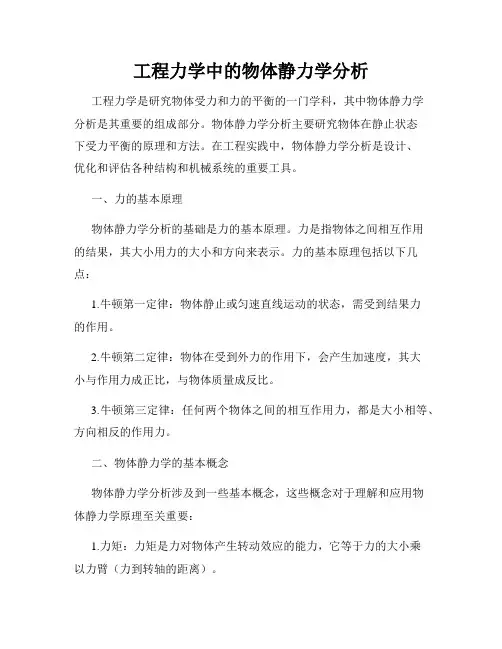 工程力学中的物体静力学分析

工程力学是研究物体受力和力的平衡的一门学科，其中物体静力学分析是其重要的组成部分。物体静力学分析主要研究物体在静止状态下受力平衡的原理和方法。在工程实践中，物体静力学分析是设计、优化和评估各种结构和机械系统的重要工具。

一、力的基本原理

物体静力学分析的基础是力的基本原理。力是指物体之间相互作用的结果，其大小用力的大小和方向来表示。力的基本原理包括以下几点：

1.牛顿第一定律：物体静止或匀速直线运动的状态，需受到结果力的作用。

2.牛顿第二定律：物体在受到外力的作用下，会产生加速度，其大小与作用力成正比，与物体质量成反比。

3.牛顿第三定律：任何两个物体之间的相互作用力，都是大小相等、方向相反的作用力。

二、物体静力学的基本概念

物体静力学分析涉及到一些基本概念，这些概念对于理解和应用物体静力学原理至关重要：

1.力矩：力矩是力对物体产生转动效应的能力，它等于力的大小乘以力臂（力到转轴的距离）。